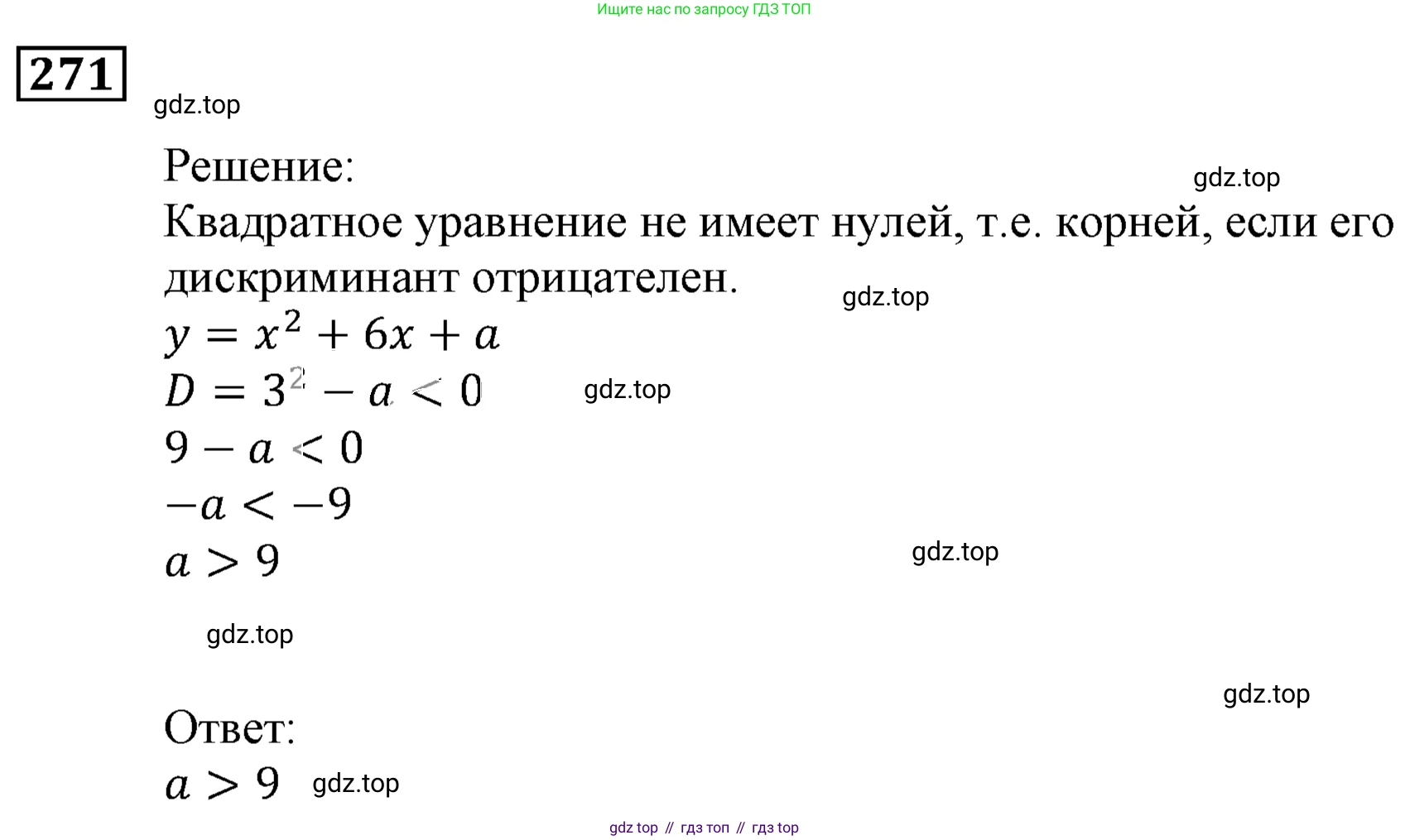 Ищите нас по запросу ГДЗ ТОП

271

gdz.top

Решение:

gdz.top

Квадратное уравнение не имеет нулей, т.е. корней, если его дискриминант отрицателен.

gdz.top

$y = x^2 + 6x + a$

$D = 3^2 - a < 0$

gdz.top

$9 - a < 0$

$-a < -9$

$a > 9$

gdz.top

gdz.top

gdz.top

Ответ:

$a > 9$

gdz.top

gdz top // гдз топ // гдз top